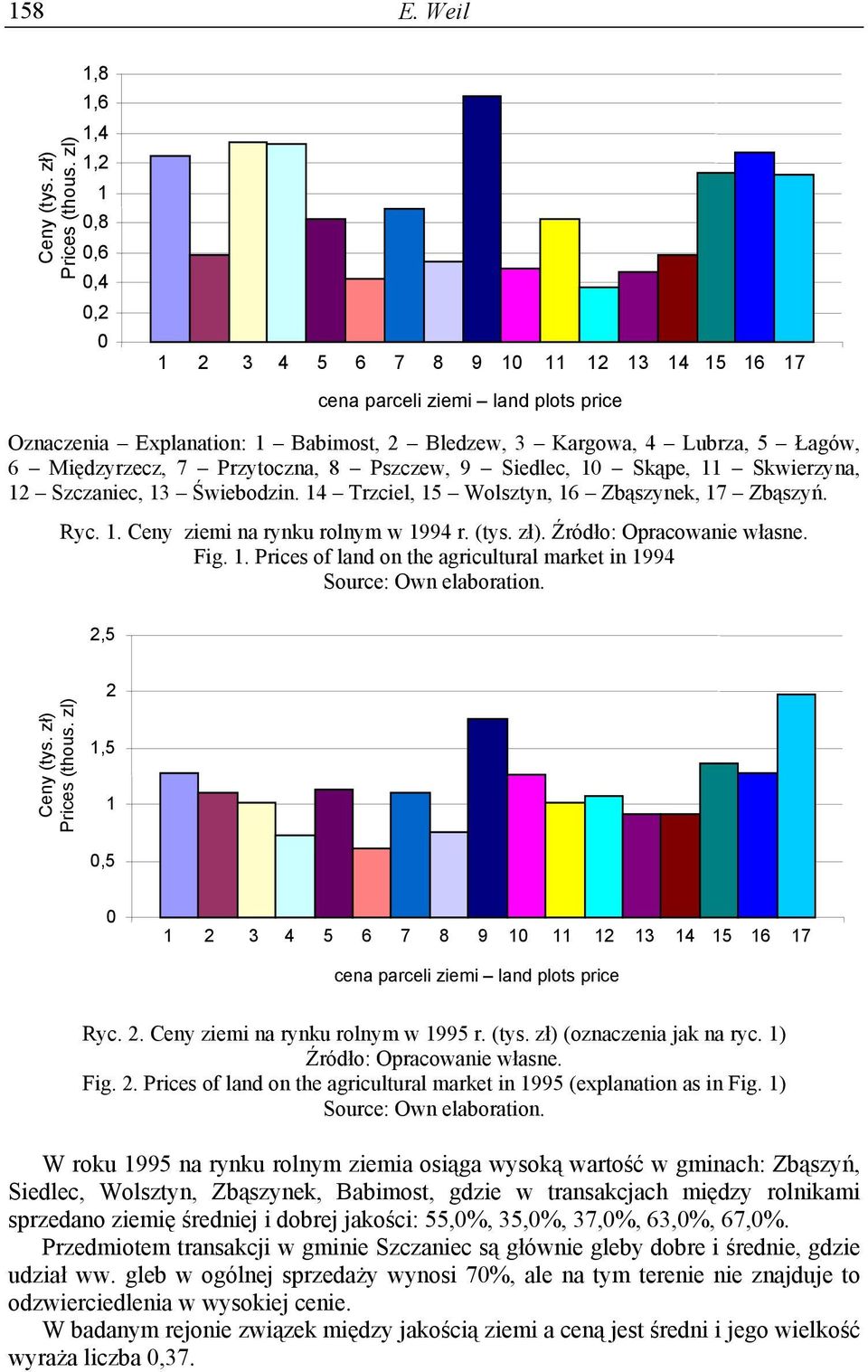 158 E. Weil

Ceny (tys. zł) Prices (thous. zl)

1,8
1,6
1,4
1,2
1
0,8
0,6
0,4
0,2
0

1 2 3 4 5 6 7 8 9 10 11 12 13 14 15 16 17

cena parceli ziemi – land plots price

Oznaczenia – Explanation: 1 – Babimost, 2 – Bledzew, 3 – Kargowa, 4 – Lubrza, 5 – Łagów, 6 – Międzyrzecz, 7 – Przytoczna, 8 – Pszczew, 9 – Siedlec, 10 – Skąpe, 11 – Skwierzyna, 12 – Szczaniec, 13 – Świebodzin. 14 – Trzciel, 15 – Wolsztyn, 16 – Zbąszynek, 17 – Zbąszyń.

Ryc. 1. Ceny ziemi na rynku rolnym w 1994 r. (tys. zł). Źródło: Opracowanie własne.
Fig. 1. Prices of land on the agricultural market in 1994
Source: Own elaboration.

Ceny (tys. zł) Prices (thous. zl)

2,5
2
1,5
1
0,5
0

1 2 3 4 5 6 7 8 9 10 11 12 13 14 15 16 17

cena parceli ziemi – land plots price

Ryc. 2. Ceny ziemi na rynku rolnym w 1995 r. (tys. zł) (oznaczenia jak na ryc. 1)
Źródło: Opracowanie własne.
Fig. 2. Prices of land on the agricultural market in 1995 (explanation as in Fig. 1)
Source: Own elaboration.

W roku 1995 na rynku rolnym ziemia osiąga wysoką wartość w gminach: Zbąszyń, Siedlec, Wolsztyn, Zbąszynek, Babimost, gdzie w transakcjach między rolnikami sprzedano ziemię średniej i dobrej jakości: 55,0%, 35,0%, 37,0%, 63,0%, 67,0%.
Przedmiotem transakcji w gminie Szczaniec są głównie gleby dobre i średnie, gdzie udział ww. gleb w ogólnej sprzedaży wynosi 70%, ale na tym terenie nie znajduje to odzwierciedlenia w wysokiej cenie.
W badanym rejonie związek między jakością ziemi a ceną jest średni i jego wielkość wyraża liczba 0,37.